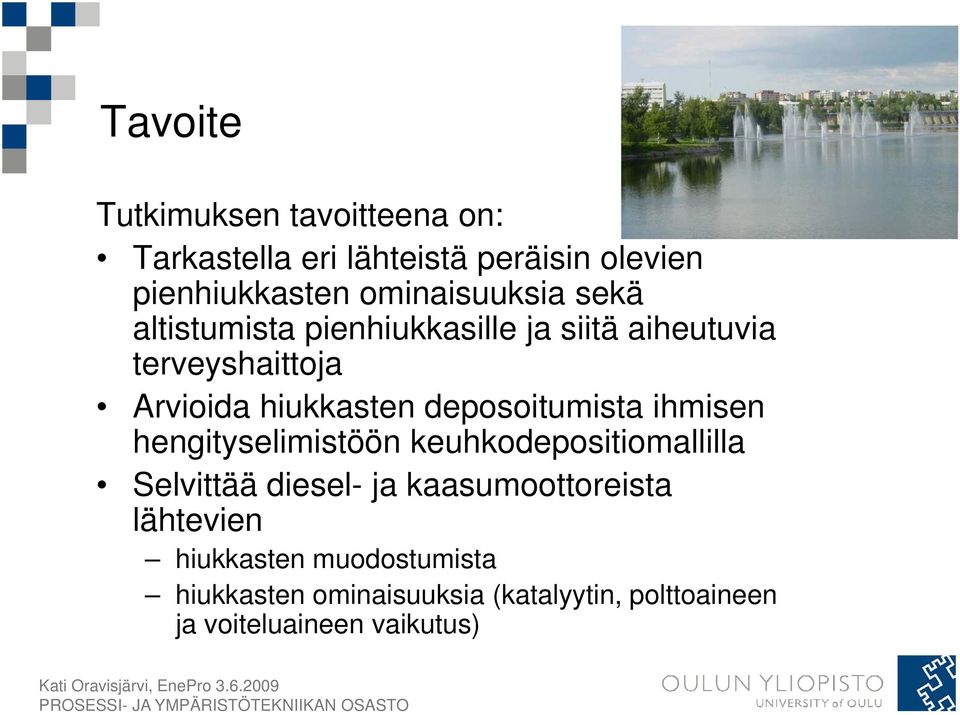 Tavoite

Tutkimuksen tavoitteena on:

• Tarkastella eri lähteistä peräisin olevien pienhiukkasten ominaisuuksia sekä altistumista pienhiukkasille ja siitä aiheutuvia terveyshaittoja
• Arvioida hiukkasten deposoitumista ihmisen hengityselimistöön keuhkodepositiomallilla
• Selvittää diesel- ja kaasumoottoreista lähtevien
  – hiukkasten muodostumista
  – hiukkasten ominaisuuksia (katalyytin, polttoaineen ja voiteluaineen vaikutus)

Kati Oravisjärvi, EnePro 3.6.2009
PROSESSI- JA YMPÄRISTÖTEKNIIKAN OSASTO

OULUN YLIOPISTO
UNIVERSITY of OULU